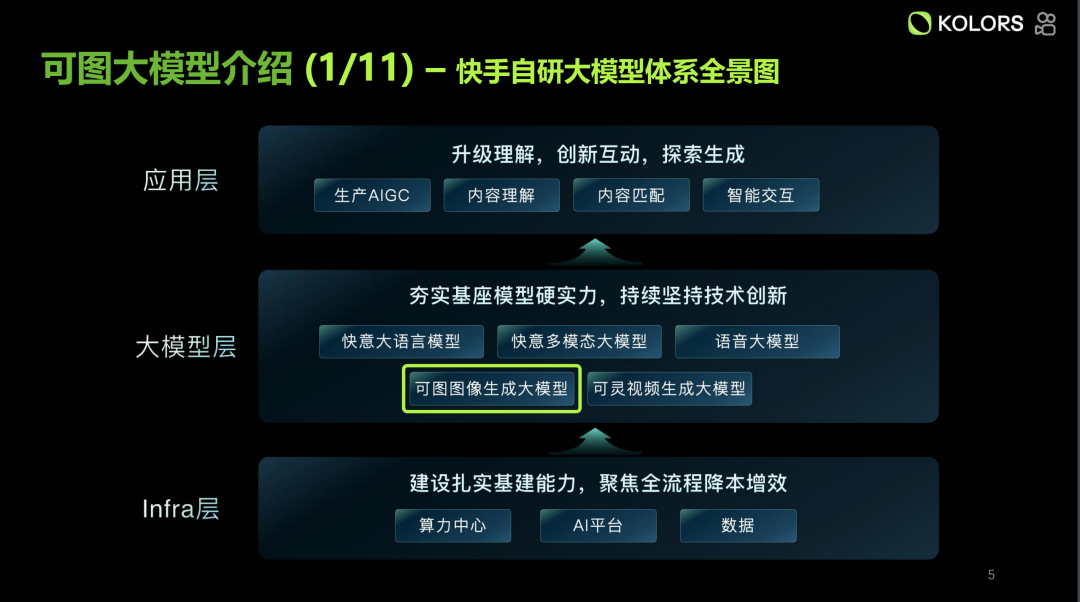 KOLORS

可图大模型介绍 (1/11) – 快手自研大模型体系全景图

应用层

升级理解，创新互动，探索生成

生产AIGC
内容理解
内容匹配
智能交互

大模型层

夯实基座模型硬实力，持续坚持技术创新

快意大语言模型
快意多模态大模型
语音大模型
可图图像生成大模型
可灵视频生成大模型

Infra层

建设扎实基建能力，聚焦全流程降本增效

算力中心
AI平台
数据

5